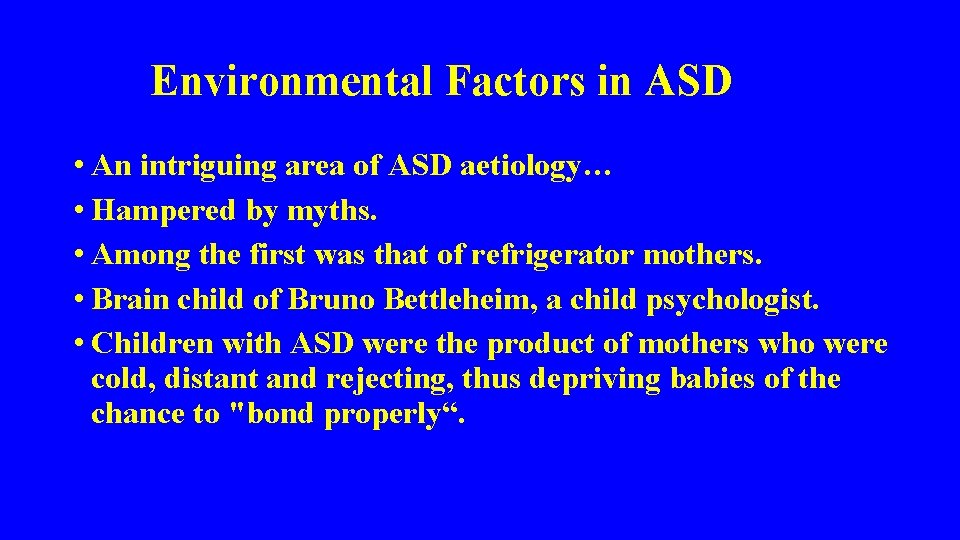 Environmental Factors in ASD

• An intriguing area of ASD aetiology…
• Hampered by myths.
• Among the first was that of refrigerator mothers.
• Brain child of Bruno Bettleheim, a child psychologist.
• Children with ASD were the product of mothers who were cold, distant and rejecting, thus depriving babies of the chance to "bond properly“.